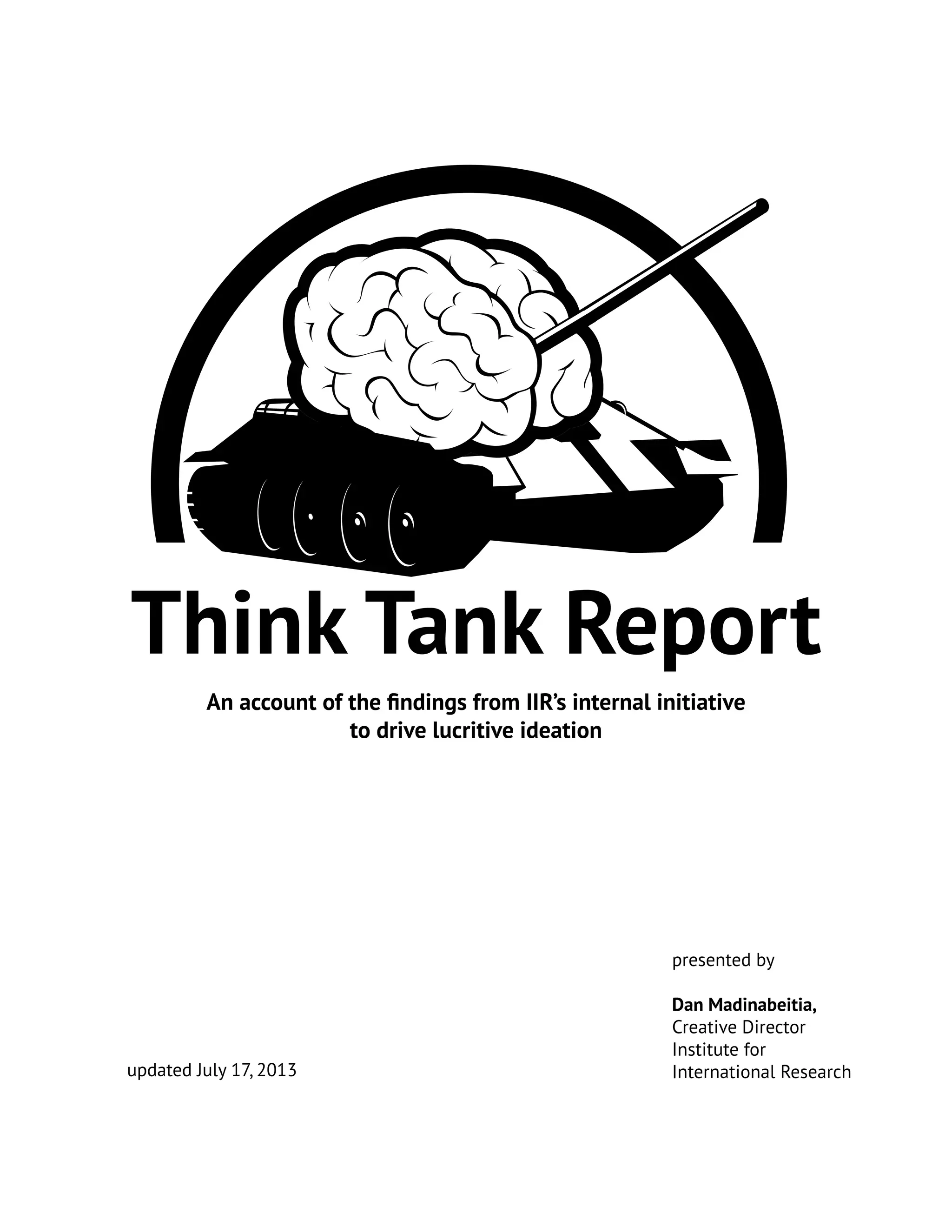 Think Tank Report

An account of the findings from IIR's internal initiative to drive lucritive ideation

presented by

Dan Madinabeitia,
Creative Director
Institute for
International Research

updated July 17, 2013